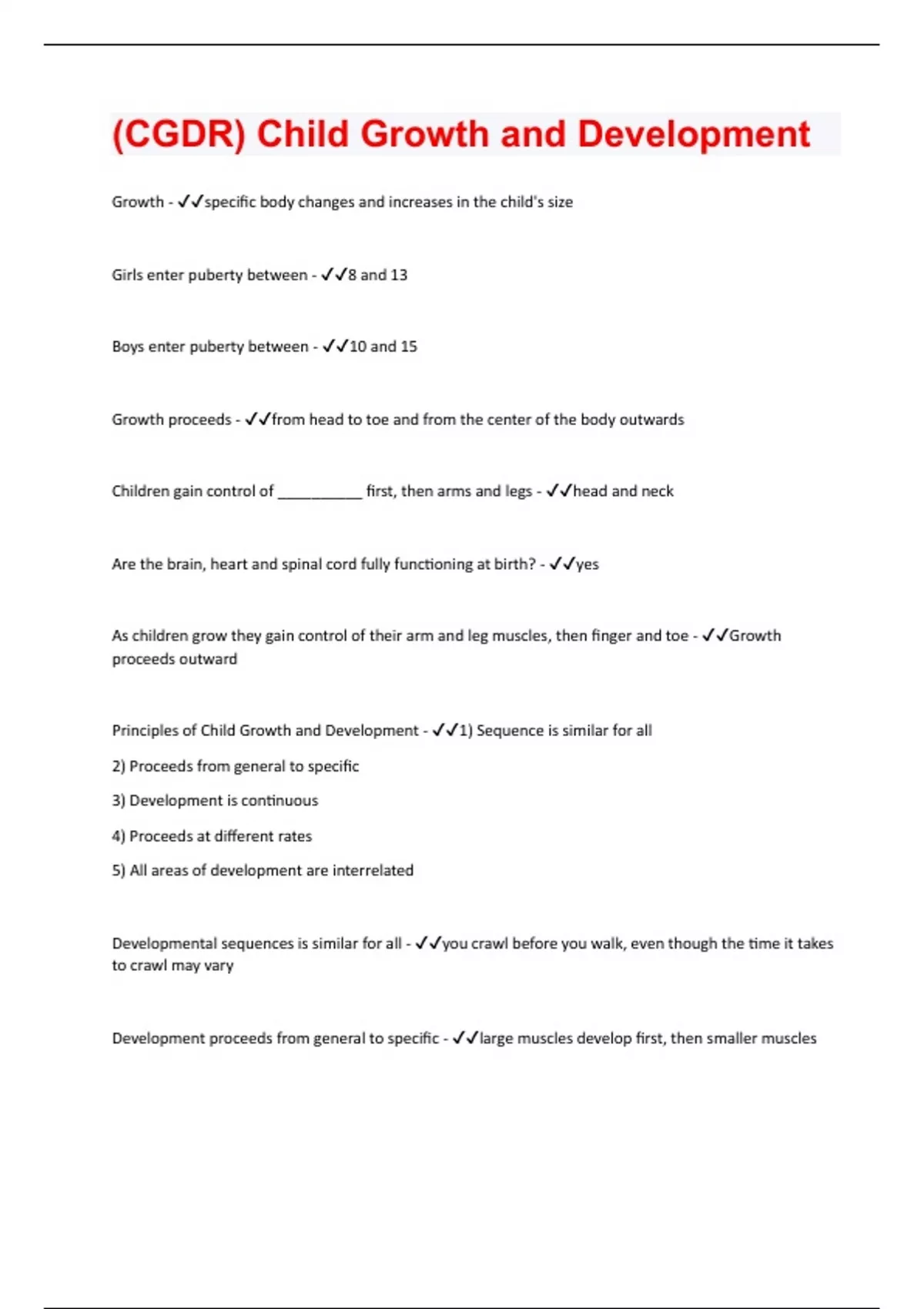 (CGDR) Child Growth and Development

Growth - ✓✓specific body changes and increases in the child's size

Girls enter puberty between - ✓✓8 and 13

Boys enter puberty between - ✓✓10 and 15

Growth proceeds - ✓✓from head to toe and from the center of the body outwards

Children gain control of __________ first, then arms and legs - ✓✓head and neck

Are the brain, heart and spinal cord fully functioning at birth? - ✓✓yes

As children grow they gain control of their arm and leg muscles, then finger and toe - ✓✓Growth proceeds outward

Principles of Child Growth and Development - ✓✓1) Sequence is similar for all

2) Proceeds from general to specific

3) Development is continuous

4) Proceeds at different rates

5) All areas of development are interrelated

Developmental sequences is similar for all - ✓✓you crawl before you walk, even though the time it takes to crawl may vary

Development proceeds from general to specific - ✓✓large muscles develop first, then smaller muscles